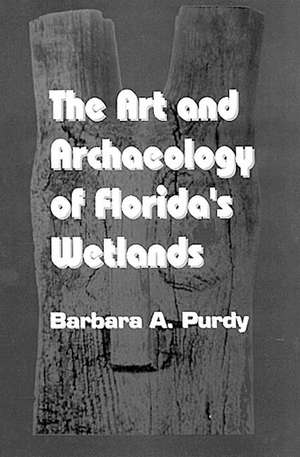 The Art and Archaeology of Florida's Wetlands

Barbara A. Purdy